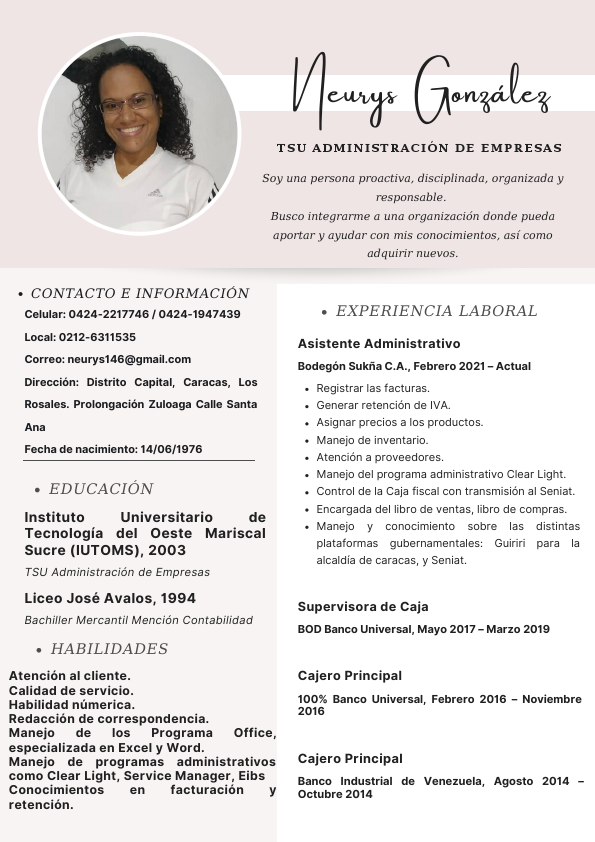 Neurys González

TSU ADMINISTRACIÓN DE EMPRESAS

Soy una persona proactiva, disciplinada, organizada y responsable.
Busco integrarme a una organización donde pueda aportar y ayudar con mis conocimientos, así como adquirir nuevos.

• CONTACTO E INFORMACIÓN

Celular: 0424-2217746 / 0424-1947439

Local: 0212-6311535

Correo: neurys146@gmail.com

Dirección: Distrito Capital, Caracas, Los Rosales. Prolongación Zuloaga Calle Santa Ana

Fecha de nacimiento: 14/06/1976

• EDUCACIÓN

Instituto Universitario de Tecnología del Oeste Mariscal Sucre (IUTOMS), 2003

TSU Administración de Empresas

Liceo José Avalos, 1994

Bachiller Mercantil Mención Contabilidad

• HABILIDADES

Atención al cliente.
Calidad de servicio.
Habilidad númerica.
Redacción de correspondencia.
Manejo de los Programa Office, especializada en Excel y Word.
Manejo de programas administrativos como Clear Light, Service Manager, Eibs
Conocimientos en facturación y retención.

• EXPERIENCIA LABORAL

Asistente Administrativo

Bodegón Sukña C.A., Febrero 2021 – Actual

• Registrar las facturas.
• Generar retención de IVA.
• Asignar precios a los productos.
• Manejo de inventario.
• Atención a proveedores.
• Manejo del programa administrativo Clear Light.
• Control de la Caja fiscal con transmisión al Seniat.
• Encargada del libro de ventas, libro de compras.
• Manejo y conocimiento sobre las distintas plataformas gubernamentales: Guiriri para la alcaldía de caracas, y Seniat.

Supervisora de Caja

BOD Banco Universal, Mayo 2017 – Marzo 2019

Cajero Principal

100% Banco Universal, Febrero 2016 – Noviembre 2016

Cajero Principal

Banco Industrial de Venezuela, Agosto 2014 – Octubre 2014